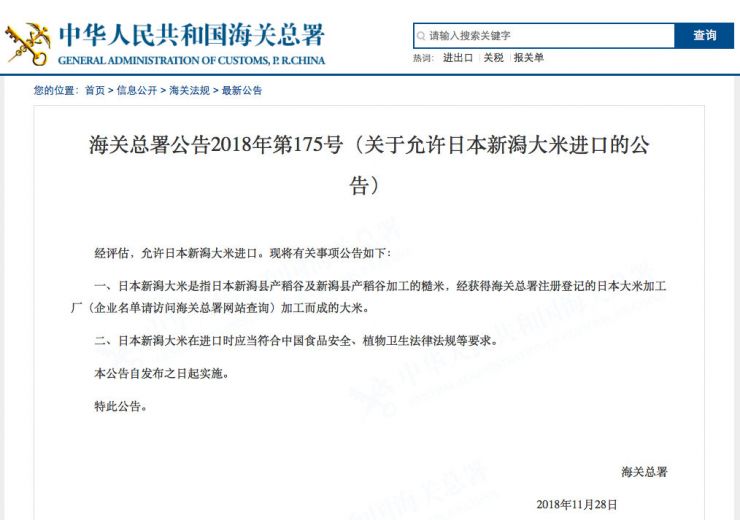 中华人民共和国海关总署
GENERAL ADMINISTRATION OF CUSTOMS, P. R.CHINA

请输入搜索关键字
查询
热词: 进出口 | 关税 | 报关单

您的位置: 首页 > 信息公开 > 海关法规 > 最新公告

海关总署公告2018年第175号（关于允许日本新潟大米进口的公告）

经评估，允许日本新潟大米进口。现将有关事项公告如下：

一、日本新潟大米是指日本新潟县产稻谷及新潟县产稻谷加工的糙米，经获得海关总署注册登记的日本大米加工厂（企业名单请访问海关总署网站查询）加工而成的大米。

二、日本新潟大米在进口时应当符合中国食品安全、植物卫生法律法规等要求。

本公告自发布之日起实施。

特此公告。

海关总署

2018年11月28日